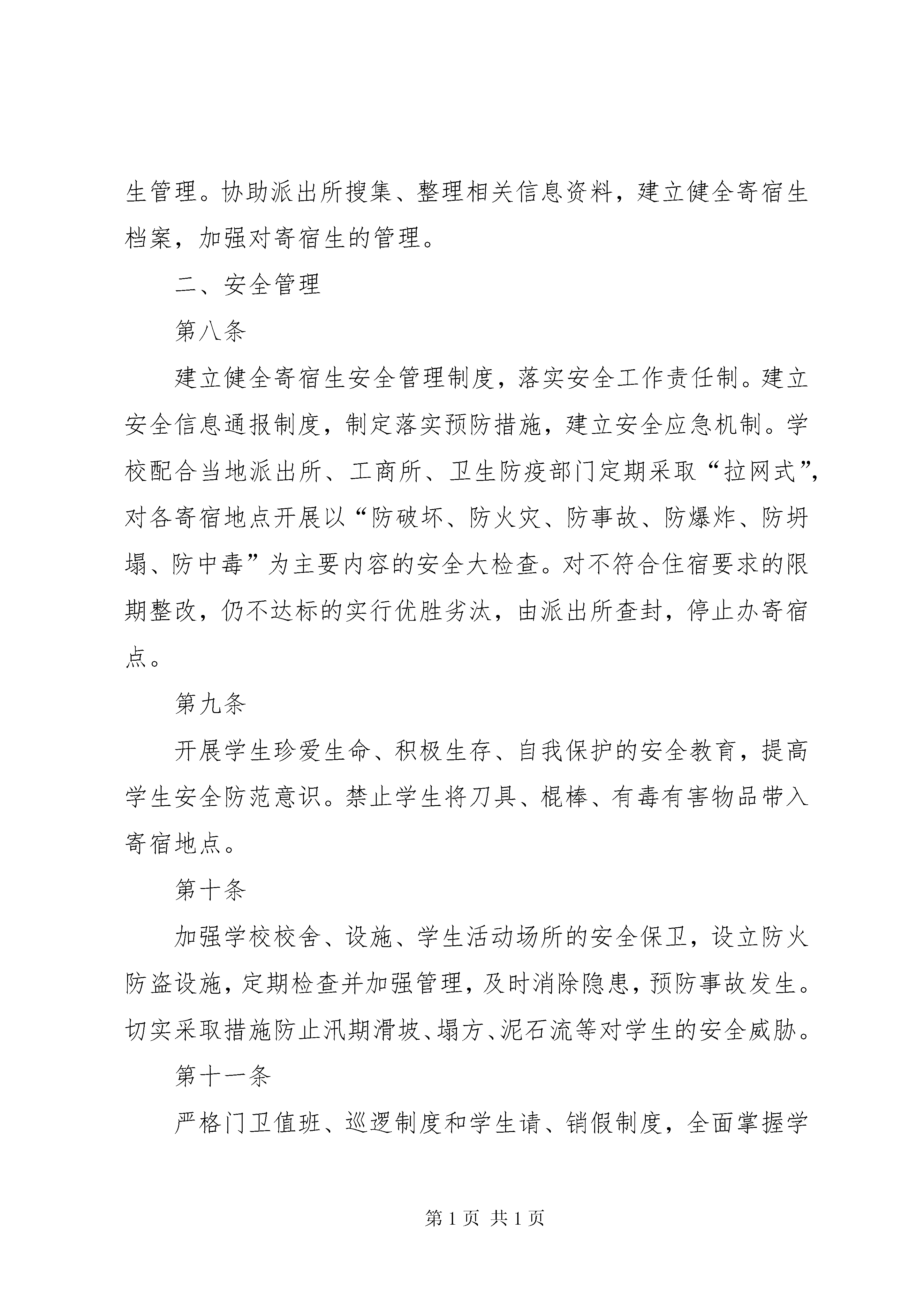 生管理。协助派出所搜集、整理相关信息资料，建立健全寄宿生档案，加强对寄宿生的管理。

二、安全管理

第八条

建立健全寄宿生安全管理制度，落实安全工作责任制。建立安全信息通报制度，制定落实预防措施，建立安全应急机制。学校配合当地派出所、工商所、卫生防疫部门定期采取“拉网式”，对各寄宿地点开展以“防破坏、防火灾、防事故、防爆炸、防坍塌、防中毒”为主要内容的安全大检查。对不符合住宿要求的限期整改，仍不达标的实行优胜劣汰，由派出所查封，停止办寄宿点。

第九条

开展学生珍爱生命、积极生存、自我保护的安全教育，提高学生安全防范意识。禁止学生将刀具、棍棒、有毒有害物品带入寄宿地点。

第十条

加强学校校舍、设施、学生活动场所的安全保卫，设立防火防盗设施，定期检查并加强管理，及时消除隐患，预防事故发生。切实采取措施防止汛期滑坡、塌方、泥石流等对学生的安全威胁。

第十一条

严格门卫值班、巡逻制度和学生请、销假制度，全面掌握学

第 1 页 共 1 页